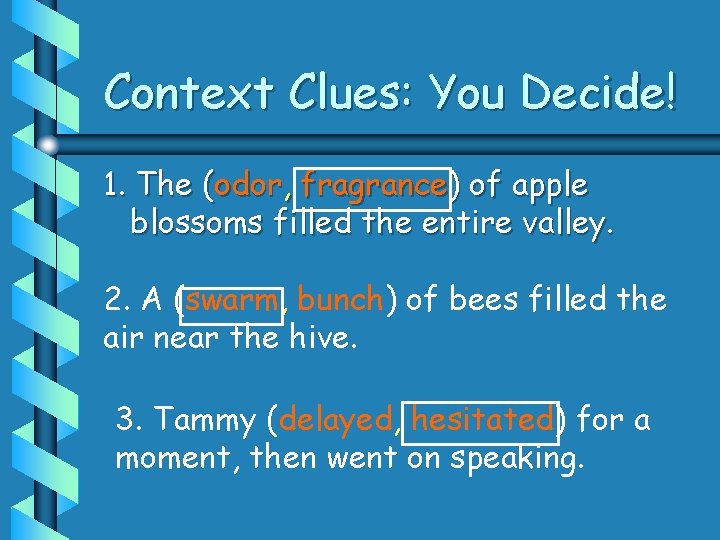 Context Clues: You Decide!

1. The (odor, fragrance) of apple blossoms filled the entire valley.

2. A (swarm, bunch) of bees filled the air near the hive.

3. Tammy (delayed, hesitated) for a moment, then went on speaking.